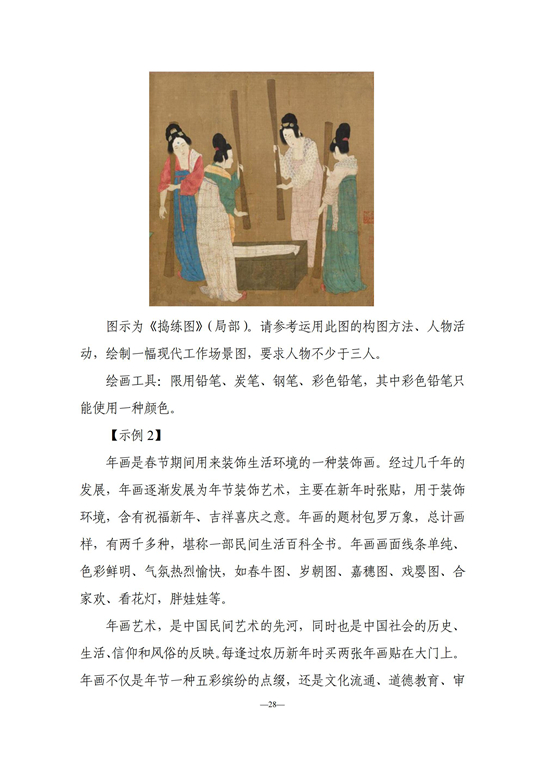 图示为《捣练图》（局部）。请参考运用此图的构图方法、人物活动，绘制一幅现代工作场景图，要求人物不少于三人。

绘画工具：限用铅笔、炭笔、钢笔、彩色铅笔，其中彩色铅笔只能使用一种颜色。

【示例 2】

年画是春节期间用来装饰生活环境的一种装饰画。经过几千年的发展，年画逐渐发展为年节装饰艺术，主要在新年时张贴，用于装饰环境，含有祝福新年、吉祥喜庆之意。年画的题材包罗万象，总计画样，有两千多种，堪称一部民间生活百科全书。年画画面线条单纯、色彩鲜明、气氛热烈愉快，如春牛图、岁朝图、嘉穗图、戏婴图、合家欢、看花灯，胖娃娃等。

年画艺术，是中国民间艺术的先河，同时也是中国社会的历史、生活、信仰和风俗的反映。每逢过农历新年时买两张年画贴在大门上。年画不仅是年节一种五彩缤纷的点缀，还是文化流通、道德教育、审

—28—